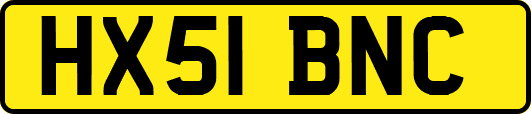 HX51 BNC